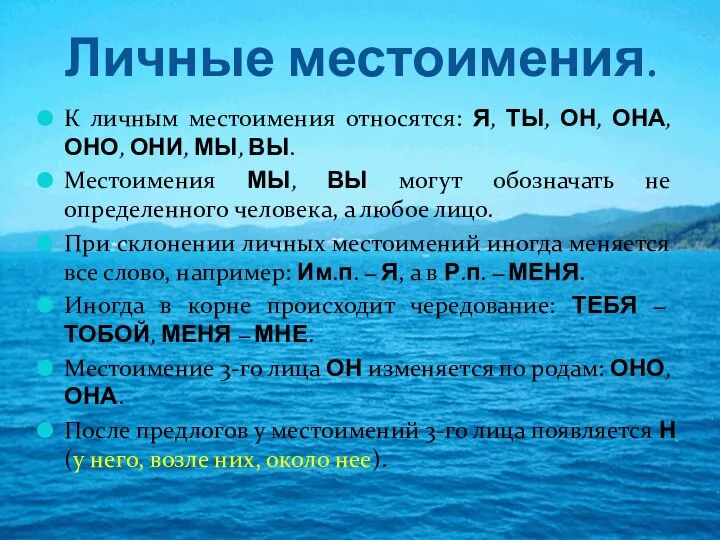 Личные местоимения.

К личным местоимения относятся: Я, ТЫ, ОН, ОНА, ОНО, ОНИ, МЫ, ВЫ.

Местоимения МЫ, ВЫ могут обозначать не определенного человека, а любое лицо.

При склонении личных местоимений иногда меняется все слово, например: Им.п. – Я, а в Р.п. – МЕНЯ.

Иногда в корне происходит чередование: ТЕБЯ – ТОБОЙ, МЕНЯ – МНЕ.

Местоимение 3-го лица ОН изменяется по родам: ОНО, ОНА.

После предлогов у местоимений 3-го лица появляется Н (у него, возле них, около нее).